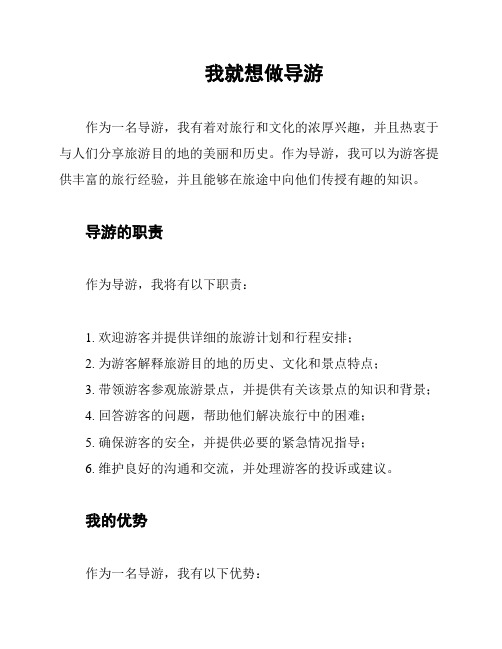 我就想做导游

作为一名导游，我有着对旅行和文化的浓厚兴趣，并且热衷于与人们分享旅游目的地的美丽和历史。作为导游，我可以为游客提供丰富的旅行经验，并且能够在旅途中向他们传授有趣的知识。

导游的职责

作为导游，我将有以下职责：

1. 欢迎游客并提供详细的旅游计划和行程安排；
2. 为游客解释旅游目的地的历史、文化和景点特点；
3. 带领游客参观旅游景点，并提供有关该景点的知识和背景；
4. 回答游客的问题，帮助他们解决旅行中的困难；
5. 确保游客的安全，并提供必要的紧急情况指导；
6. 维护良好的沟通和交流，并处理游客的投诉或建议。

我的优势

作为一名导游，我有以下优势：